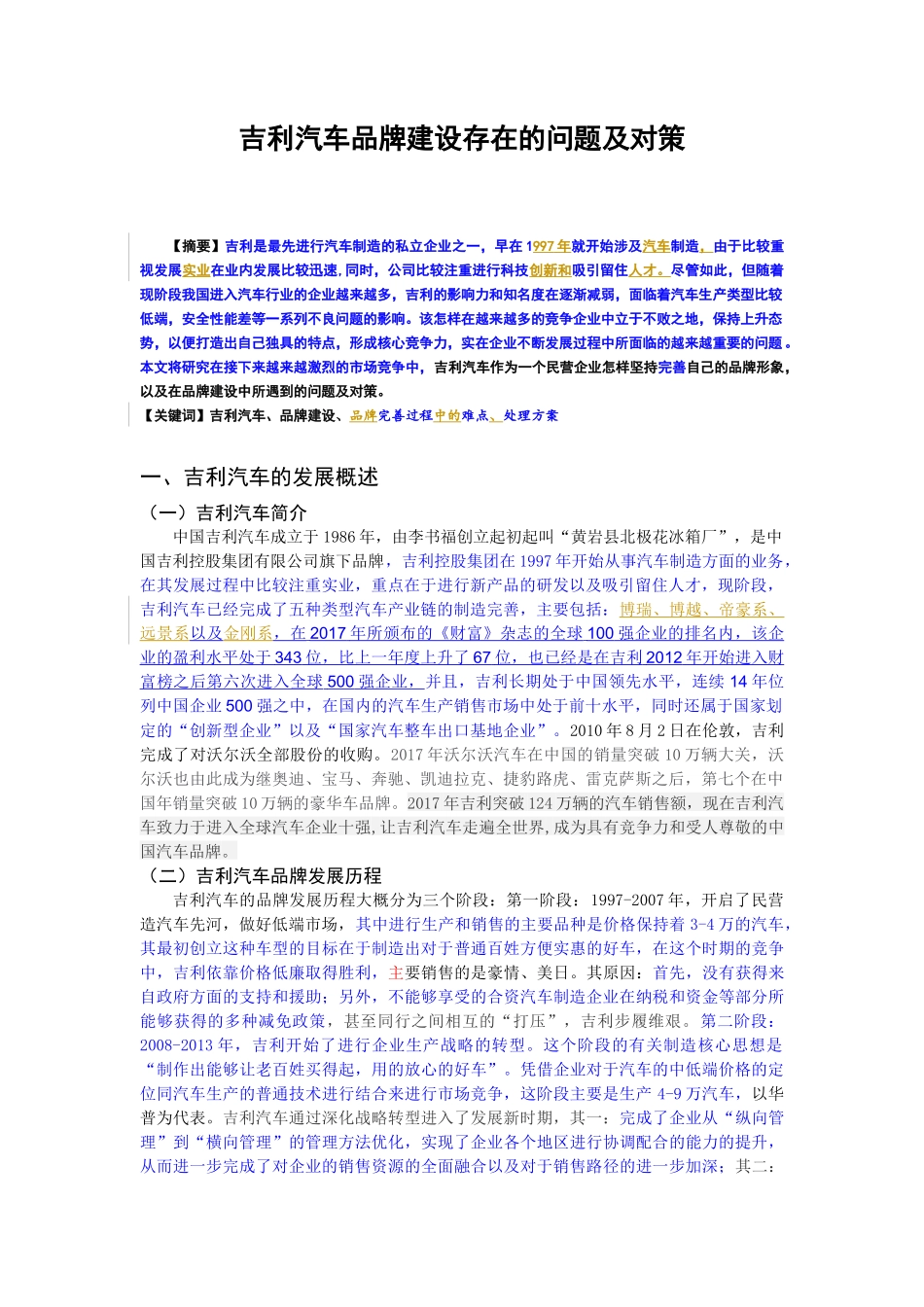 吉利汽车品牌建设存在的问题及对策

【摘要】吉利是最先进行汽车制造的私立企业之一，早在1997年就开始涉及汽车制造。由于比较重视发展实业在业内发展比较迅速，同时，公司比较注重进行科技创新和吸引留住人才。尽管如此，但随着现阶段我国进入汽车行业的企业越来越多，吉利的影响力和知名度在逐渐减弱，面临着汽车生产类型比较低端，安全性能差等一系列不良问题的影响。该怎样在越来越多的竞争企业中立于不败之地，保持上升态势，以便打造出自己独具的特点，形成核心竞争力，实在企业不断发展过程中所面临的越来越重要的问题。本文将研究在接下来越来越激烈的市场竞争中，吉利汽车作为一个民营企业怎样坚持完善自己的品牌形象，以及在品牌建设中所遇到的问题及对策。

【关键词】吉利汽车、品牌建设、品牌完善过程中的难点、处理方案

一、吉利汽车的发展概述

（一）吉利汽车简介

中国吉利汽车成立于1986年，由李书福创立起初起叫“黄岩县北极花冰箱厂”，是中国吉利控股集团有限公司旗下品牌，吉利控股集团在1997年开始从事汽车制造方面的业务，在其发展过程中比较注重实业，重点在于进行新产品的研发以及吸引留住人才，现阶段，吉利汽车已经完成了五种类型汽车产业链的制造完善，主要包括：博瑞、博越、帝豪系、远景系以及金刚系，在2017年所颁布的《财富》杂志的全球100强企业的排名内，该企业的盈利水平处于343位，比上一年度上升了67位，也已经是在吉利2012年开始进入财富榜之后第六次进入全球500强企业，并且，吉利长期处于中国领先水平，连续14年位列中国企业500强之中，在国内的汽车生产销售市场中处于前十水平，同时还属于国家划定的“创新型企业”以及“国家汽车整车出口基地企业”。2010年8月2日在伦敦，吉利完成了对沃尔沃全部股份的收购。2017年沃尔沃汽车在中国的销量突破10万辆大关，沃尔沃也由此成为继奥迪、宝马、奔驰、凯迪拉克、捷豹路虎、雷克萨斯之后，第七个在中国年销量突破10万辆的豪华车品牌。2017年吉利突破124万辆的汽车销售额，现在吉利汽车致力于进入全球汽车企业十强,让吉利汽车走遍全世界,成为具有竞争力和受人尊敬的中国汽车品牌。

（二）吉利汽车品牌发展历程

吉利汽车的品牌发展历程大概分为三个阶段：第一阶段：1997-2007年，开启了民营造汽车先河，做好低端市场，其中进行生产和销售的主要品种是价格保持着3-4万的汽车，其最初创立这种车型的目标在于制造出对于普通百姓方便实惠的好车，在这个时期的竞争中，吉利依靠价格低廉取得胜利，主要销售的是豪情、美日。其原因：首先，没有获得来自政府方面的支持和援助；另外，不能够享受的合资汽车制造企业在纳税和资金等部分所能够获得的多种减免政策，甚至同行之间相互的“打压”，吉利步履维艰。第二阶段：2008-2013年，吉利开始了进行企业生产战略的转型。这个阶段的有关制造核心思想是“制作出能够让老百姓买得起，用的放心的好车”。凭借企业对于汽车的中低端价格的定位同汽车生产的普通技术进行结合来进行市场竞争，这阶段主要是生产4-9万汽车，以华普为代表。吉利汽车通过深化战略转型进入了发展新时期，其一：完成了企业从“纵向管理”到“横向管理”的管理方法优化，实现了企业各个地区进行协调配合的能力的提升，从而进一步完成了对企业的销售资源的全面融合以及对于销售路径的进一步加深；其二：